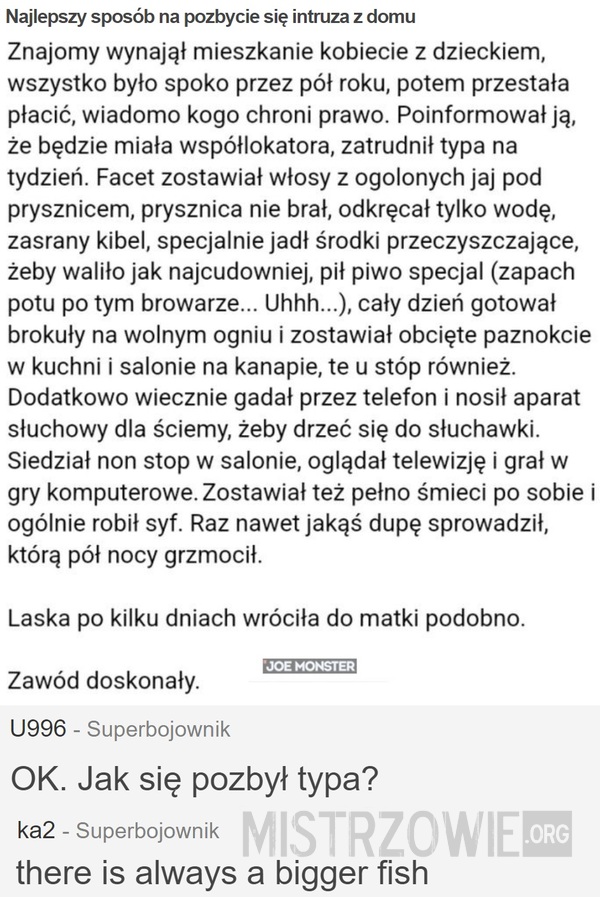 Najlepszy sposób na pozbycie się intruza z domu

Znajomy wynajął mieszkanie kobiecie z dzieckiem, wszystko było spoko przez pół roku, potem przestała płacić, wiadomo kogo chroni prawo. Poinformował ją, że będzie miała współlokatora, zatrudnił typa na tydzień. Facet zostawiał włosy z ogolonych jaj pod prysznicem, prysznica nie brał, odkręcał tylko wodę, zasrany kibel, specjalnie jadł środki przeczyszczające, żeby waliło jak najcudowniej, pił piwo specjal (zapach potu po tym browarze... Uhhh...), cały dzień gotował brokuły na wolnym ogniu i zostawiał obcięte paznokcie w kuchni i salonie na kanapie, te u stóp również. Dodatkowo wiecznie gadał przez telefon i nosił aparat słuchowy dla ściemy, żeby drzeć się do słuchawki. Siedział non stop w salonie, oglądał telewizję i grał w gry komputerowe. Zostawiał też pełno śmieci po sobie i ogólnie robił syf. Raz nawet jakąś dupę sprowadził, którą pół nocy grzmocił.

Laska po kilku dniach wróciła do matki podobno.

Zawód doskonały.

JOE MONSTER

U996 - Superbojownik

OK. Jak się pozbył typa?

ka2 - Superbojownik

MISTRZOWIE.ORG

there is always a bigger fish